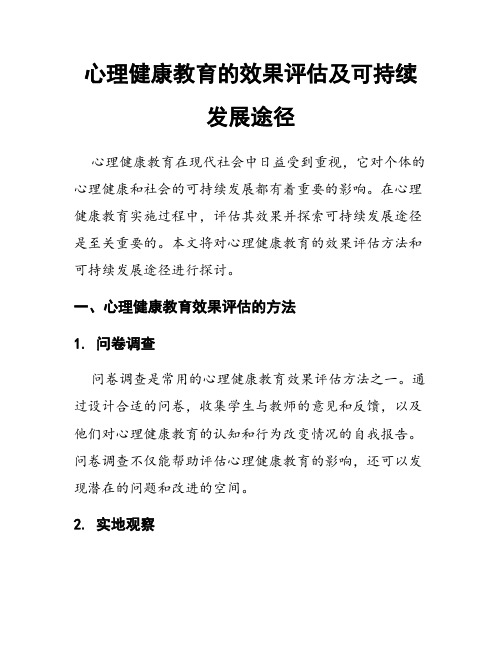 心理健康教育的效果评估及可持续发展途径

心理健康教育在现代社会中日益受到重视，它对个体的心理健康和社会的可持续发展都有着重要的影响。在心理健康教育实施过程中，评估其效果并探索可持续发展途径是至关重要的。本文将对心理健康教育的效果评估方法和可持续发展途径进行探讨。

一、心理健康教育效果评估的方法

1. 问卷调查

问卷调查是常用的心理健康教育效果评估方法之一。通过设计合适的问卷，收集学生与教师的意见和反馈，以及他们对心理健康教育的认知和行为改变情况的自我报告。问卷调查不仅能帮助评估心理健康教育的影响，还可以发现潜在的问题和改进的空间。

2. 实地观察